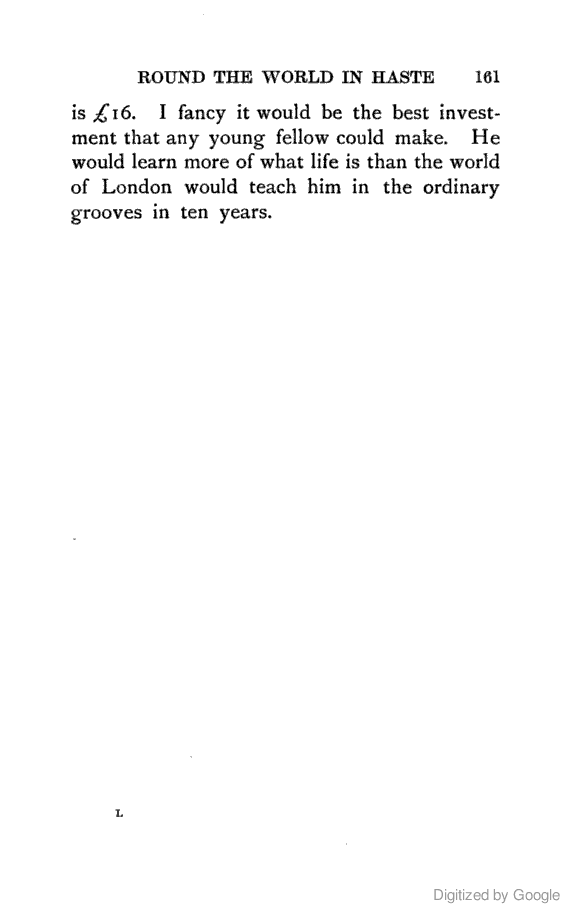 ROUND THE WORLD IN HASTE 161

is £16. I fancy it would be the best investment that any young fellow could make. He would learn more of what life is than the world of London would teach him in the ordinary grooves in ten years.

L

Digitized by Google